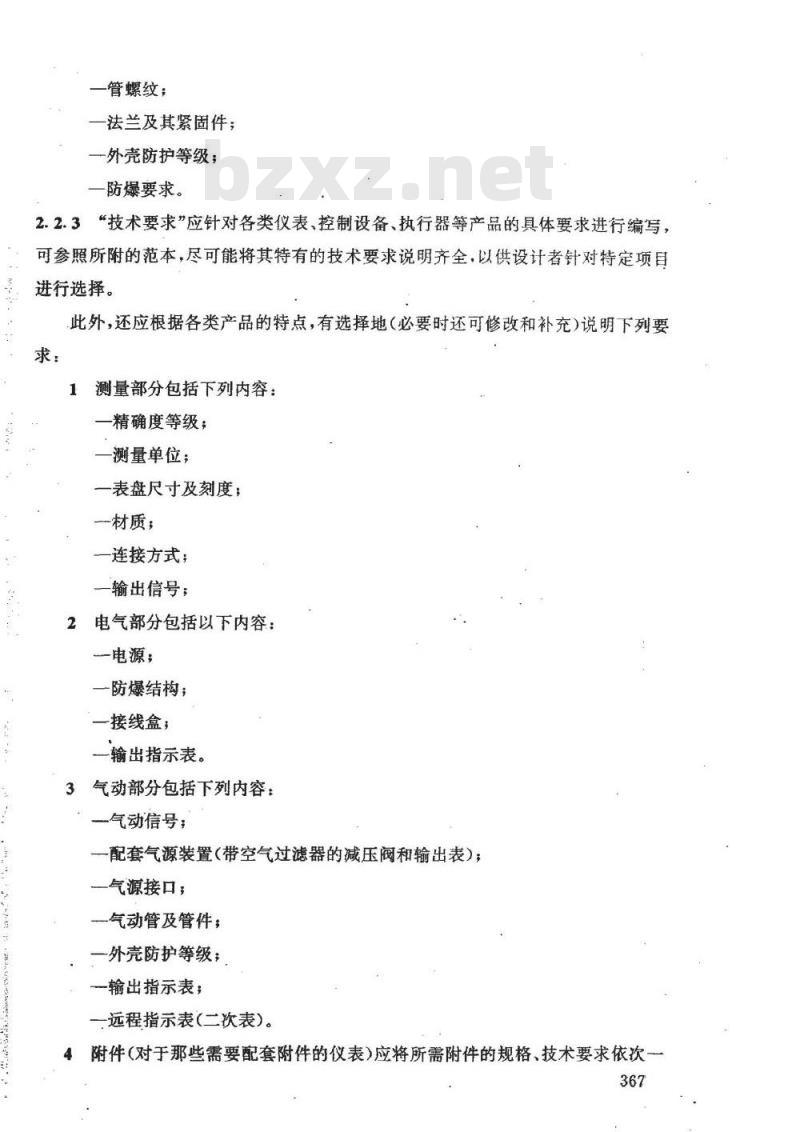 —管螺纹；

—法兰及其紧固件；

—外壳防护等级；

—防爆要求。

bzxz.net

2.2.3 “技术要求”应针对各类仪表、控制设备、执行器等产品的具体要求进行编写，可参照所附的范本，尽可能将其特有的技术要求说明齐全，以供设计者针对特定项目进行选择。

此外，还应根据各类产品的特点，有选择地(必要时还可修改和补充)说明下列要求：

1 测量部分包括下列内容：

—精确度等级；

—测量单位；

—表盘尺寸及刻度；

—材质；

—连接方式；

—输出信号；

2 电气部分包括以下内容：

—电源；

—防爆结构；

—接线盒；

—输出指示表。

3 气动部分包括下列内容：

—气动信号；

—配套气源装置(带空气过滤器的减压阀和输出表)；

—气源接口；

—气动管及管件；

—外壳防护等级；

—输出指示表；

—远程指示表(二次表)。

4 附件(对于那些需要配套附件的仪表)应将所需附件的规格、技术要求依次一

367